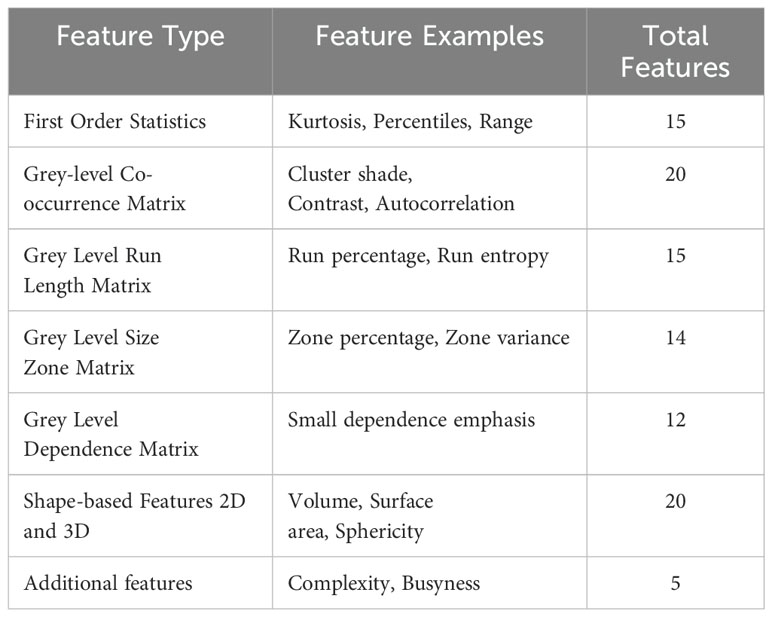 | Feature Type | Feature Examples | Total Features |
|---|---|---|
| First Order Statistics | Kurtosis, Percentiles, Range | 15 |
| Grey-level Co-occurrence Matrix | Cluster shade, Contrast, Autocorrelation | 20 |
| Grey Level Run Length Matrix | Run percentage, Run entropy | 15 |
| Grey Level Size Zone Matrix | Zone percentage, Zone variance | 14 |
| Grey Level Dependence Matrix | Small dependence emphasis | 12 |
| Shape-based Features 2D and 3D | Volume, Surface area, Sphericity | 20 |
| Additional features | Complexity, Busyness | 5 |